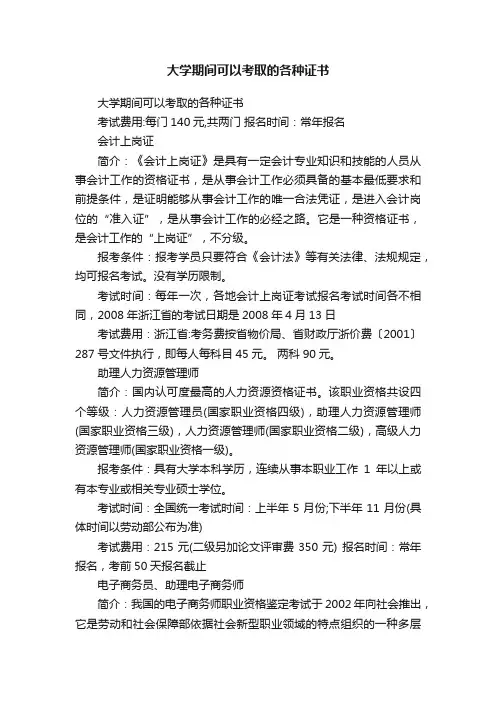 大学期间可以考取的各种证书

大学期间可以考取的各种证书

考试费用:每门 140 元,共两门 报名时间：常年报名

会计上岗证

简介：《会计上岗证》是具有一定会计专业知识和技能的人员从事会计工作的资格证书，是从事会计工作必须具备的基本最低要求和前提条件，是证明能够从事会计工作的唯一合法凭证，是进入会计岗位的“准入证”，是从事会计工作的必经之路。它是一种资格证书，是会计工作的“上岗证”，不分级。

报考条件：报考学员只要符合《会计法》等有关法律、法规规定，均可报名考试。没有学历限制。

考试时间：每年一次，各地会计上岗证考试报名考试时间各不相同，2008 年浙江省的考试日期是 2008 年 4 月 13 日

考试费用：浙江省:考务费按省物价局、省财政厅浙价费〔2001〕287 号文件执行，即每人每科目 45 元。 两科 90 元。

助理人力资源管理师

简介：国内认可度最高的人力资源资格证书。该职业资格共设四个等级：人力资源管理员(国家职业资格四级)，助理人力资源管理师(国家职业资格三级)，人力资源管理师(国家职业资格二级)，高级人力资源管理师(国家职业资格一级)。

报考条件：具有大学本科学历，连续从事本职业工作 1 年以上或有本专业或相关专业硕士学位。

考试时间：全国统一考试时间：上半年 5 月份;下半年 11 月份(具体时间以劳动部公布为准)

考试费用：215 元(二级另加论文评审费 350 元) 报名时间：常年报名，考前 50 天报名截止

电子商务员、助理电子商务师

简介：我国的电子商务师职业资格鉴定考试于 2002 年向社会推出，它是劳动和社会保障部依据社会新型职业领域的特点组织的一种多层